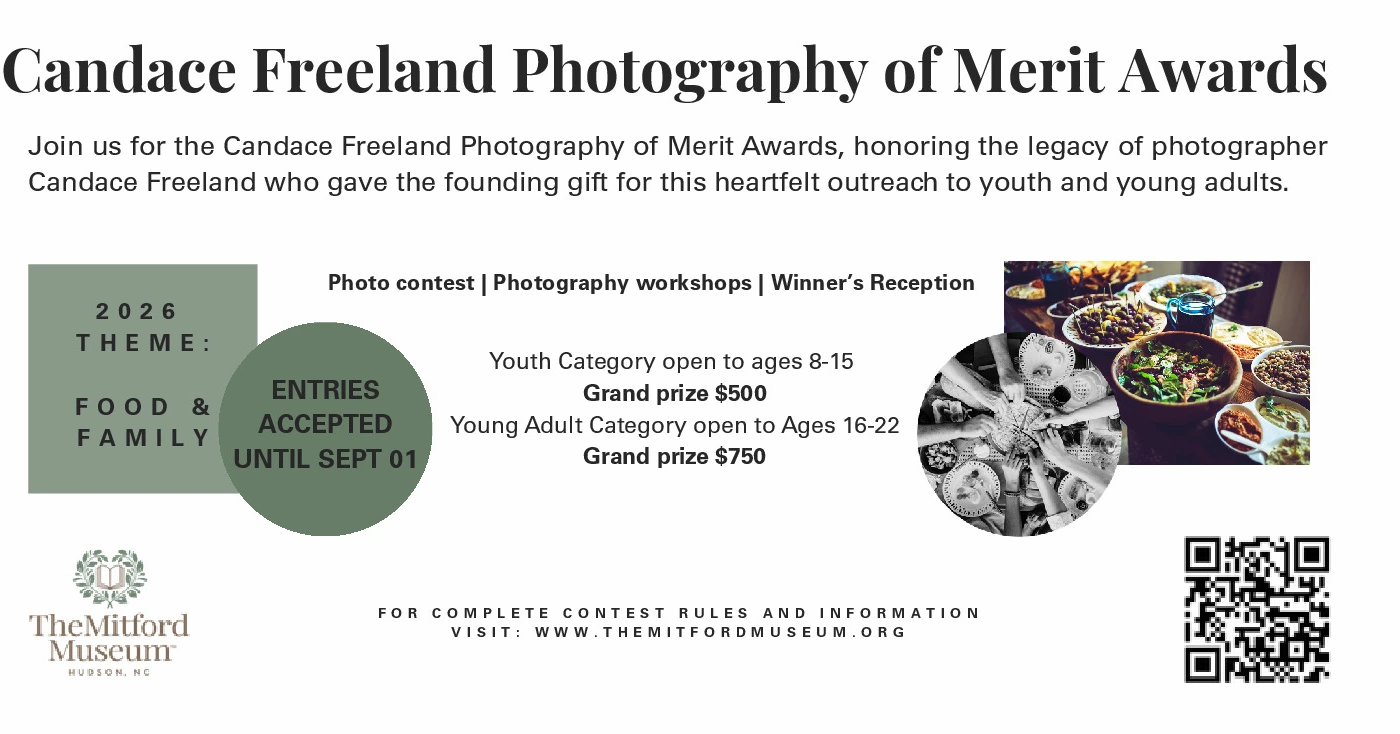 Candace Freeland Photography of Merit Awards

Join us for the Candace Freeland Photography of Merit Awards, honoring the legacy of photographer Candace Freeland who gave the founding gift for this heartfelt outreach to youth and young adults.

2026
THEME:

FOOD &
FAMILY

ENTRIES
ACCEPTED
UNTIL SEPT 01

Photo contest | Photography workshops | Winner's Reception

Youth Category open to ages 8-15
Grand prize $500
Young Adult Category open to Ages 16-22
Grand prize $750

TheMitford
Museum
HUDSON, NC

FOR COMPLETE CONTEST RULES AND INFORMATION
VISIT: WWW.THEMITFORDMUSEUM.ORG